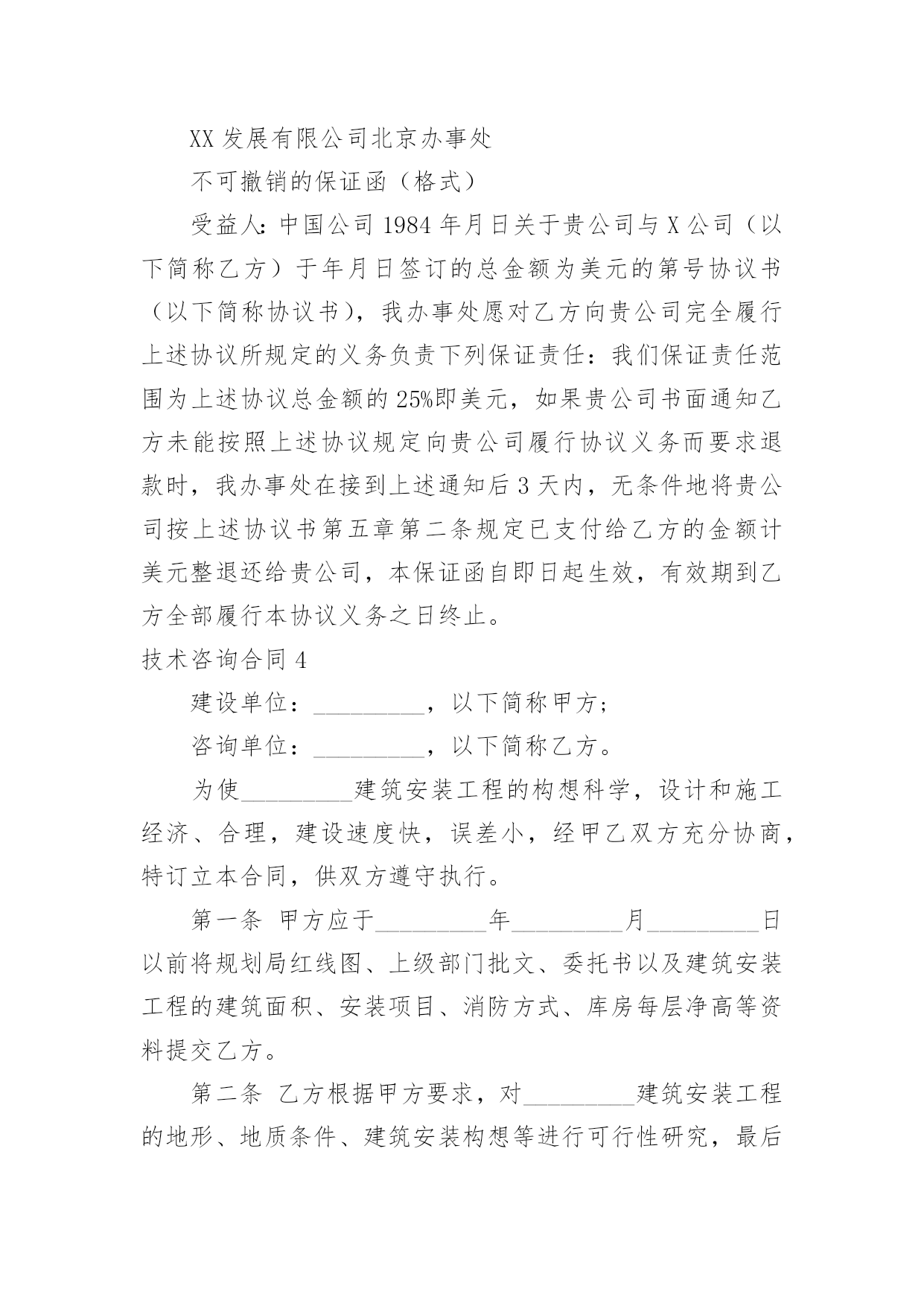 XX 发展有限公司北京办事处

不可撤销的保证函（格式）

受益人：中国公司 1984 年月日关于贵公司与 X 公司（以下简称乙方）于年月日签订的总金额为美元的第号协议书（以下简称协议书），我办事处愿对乙方向贵公司完全履行上述协议所规定的义务负责下列保证责任：我们保证责任范围为上述协议总金额的 25%即美元，如果贵公司书面通知乙方未能按照上述协议规定向贵公司履行协议义务而要求退款时，我办事处在接到上述通知后 3 天内，无条件地将贵公司按上述协议书第五章第二条规定已支付给乙方的金额计美元整退还给贵公司，本保证函自即日起生效，有效期到乙方全部履行本协议义务之日终止。

技术咨询合同 4

建设单位：_________，以下简称甲方；

咨询单位：_________，以下简称乙方。

为使_________建筑安装工程的构想科学，设计和施工经济、合理，建设速度快，误差小，经甲乙双方充分协商，特订立本合同，供双方遵守执行。

第一条 甲方应于_________年_________月_________日以前将规划局红线图、上级部门批文、委托书以及建筑安装工程的建筑面积、安装项目、消防方式、库房每层净高等资料提交乙方。

第二条 乙方根据甲方要求，对_________建筑安装工程的地形、地质条件、建筑安装构想等进行可行性研究，最后